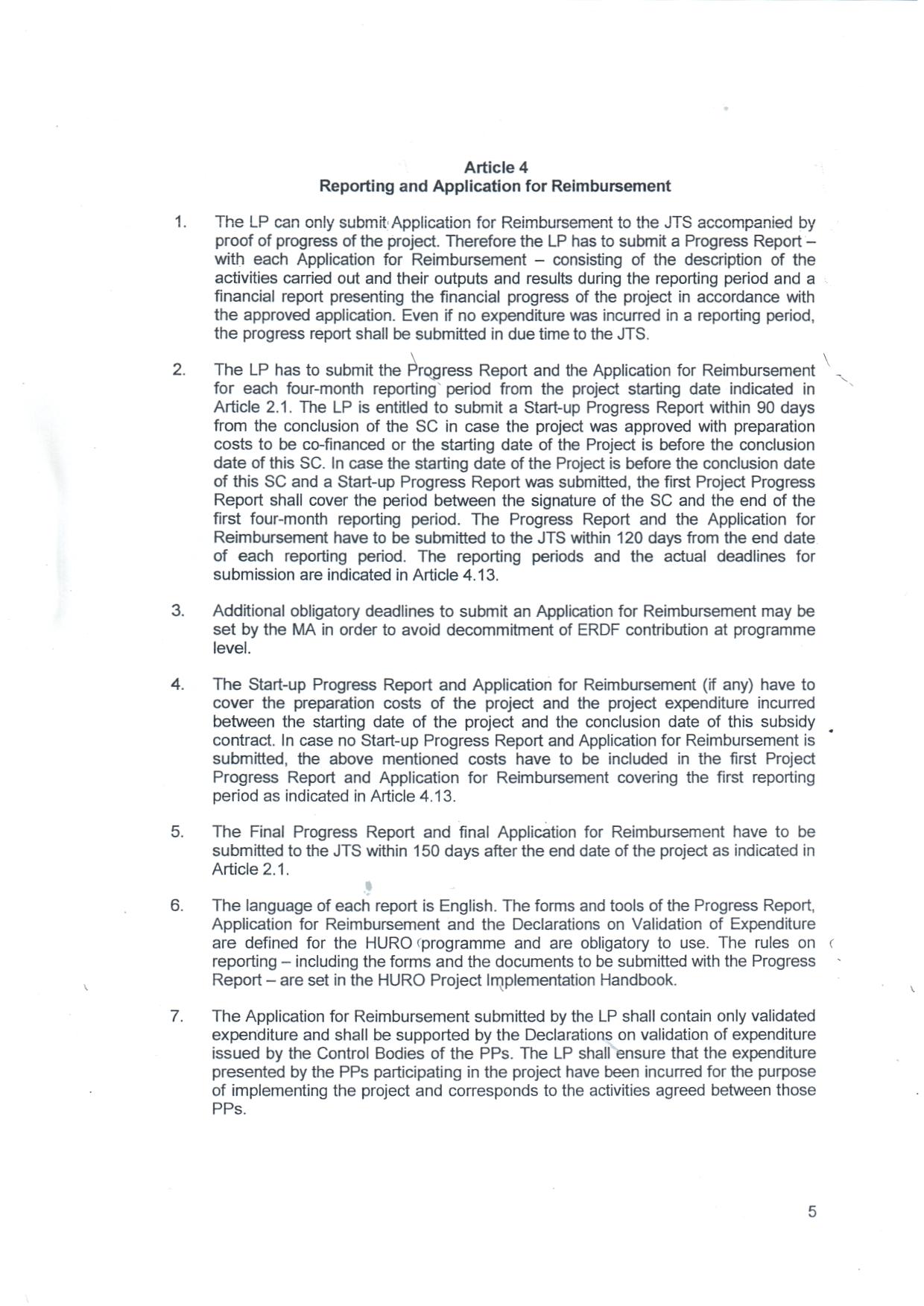 Article 4
Reporting and Application for Reimbursement

1. The LP can only submit Application for Reimbursement to the JTS accompanied by proof of progress of the project. Therefore the LP has to submit a Progress Report – with each Application for Reimbursement – consisting of the description of the activities carried out and their outputs and results during the reporting period and a financial report presenting the financial progress of the project in accordance with the approved application. Even if no expenditure was incurred in a reporting period, the progress report shall be submitted in due time to the JTS.

2. The LP has to submit the Progress Report and the Application for Reimbursement for each four-month reporting period from the project starting date indicated in Article 2.1. The LP is entitled to submit a Start-up Progress Report within 90 days from the conclusion of the SC in case the project was approved with preparation costs to be co-financed or the starting date of the Project is before the conclusion date of this SC. In case the starting date of the Project is before the conclusion date of this SC and a Start-up Progress Report was submitted, the first Project Progress Report shall cover the period between the signature of the SC and the end of the first four-month reporting period. The Progress Report and the Application for Reimbursement have to be submitted to the JTS within 120 days from the end date of each reporting period. The reporting periods and the actual deadlines for submission are indicated in Article 4.13.

3. Additional obligatory deadlines to submit an Application for Reimbursement may be set by the MA in order to avoid decommitment of ERDF contribution at programme level.

4. The Start-up Progress Report and Application for Reimbursement (if any) have to cover the preparation costs of the project and the project expenditure incurred between the starting date of the project and the conclusion date of this subsidy contract. In case no Start-up Progress Report and Application for Reimbursement is submitted, the above mentioned costs have to be included in the first Project Progress Report and Application for Reimbursement covering the first reporting period as indicated in Article 4.13.

5. The Final Progress Report and final Application for Reimbursement have to be submitted to the JTS within 150 days after the end date of the project as indicated in Article 2.1.

6. The language of each report is English. The forms and tools of the Progress Report, Application for Reimbursement and the Declarations on Validation of Expenditure are defined for the HURO programme and are obligatory to use. The rules on reporting – including the forms and the documents to be submitted with the Progress Report – are set in the HURO Project Implementation Handbook.

7. The Application for Reimbursement submitted by the LP shall contain only validated expenditure and shall be supported by the Declarations on validation of expenditure issued by the Control Bodies of the PPs. The LP shall ensure that the expenditure presented by the PPs participating in the project have been incurred for the purpose of implementing the project and corresponds to the activities agreed between those PPs.

5